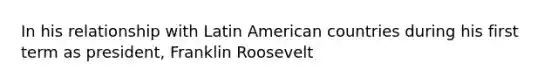 In his relationship with Latin American countries during his first term as president, Franklin Roosevelt